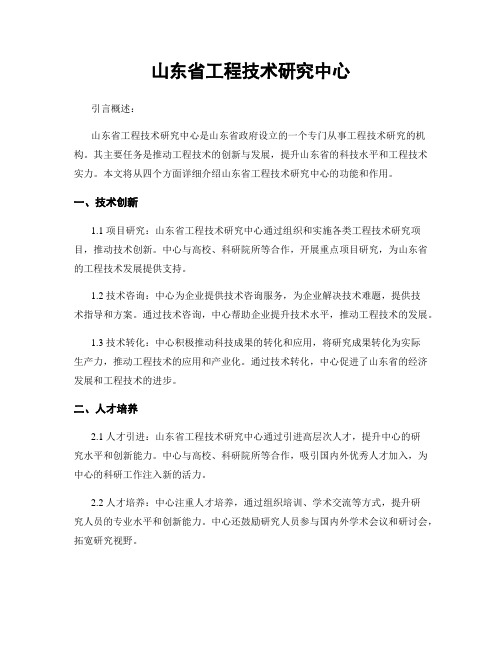 山东省工程技术研究中心

引言概述：

山东省工程技术研究中心是山东省政府设立的一个专门从事工程技术研究的机构。其主要任务是推动工程技术的创新与发展，提升山东省的科技水平和工程技术实力。本文将从四个方面详细介绍山东省工程技术研究中心的功能和作用。

一、技术创新

1.1 项目研究：山东省工程技术研究中心通过组织和实施各类工程技术研究项目，推动技术创新。中心与高校、科研院所等合作，开展重点项目研究，为山东省的工程技术发展提供支持。

1.2 技术咨询：中心为企业提供技术咨询服务，为企业解决技术难题，提供技术指导和方案。通过技术咨询，中心帮助企业提升技术水平，推动工程技术的发展。

1.3 技术转化：中心积极推动科技成果的转化和应用，将研究成果转化为实际生产力，推动工程技术的应用和产业化。通过技术转化，中心促进了山东省的经济发展和工程技术的进步。

二、人才培养

2.1 人才引进：山东省工程技术研究中心通过引进高层次人才，提升中心的研究水平和创新能力。中心与高校、科研院所等合作，吸引国内外优秀人才加入，为中心的科研工作注入新的活力。

2.2 人才培养：中心注重人才培养，通过组织培训、学术交流等方式，提升研究人员的专业水平和创新能力。中心还鼓励研究人员参与国内外学术会议和研讨会，拓宽研究视野。